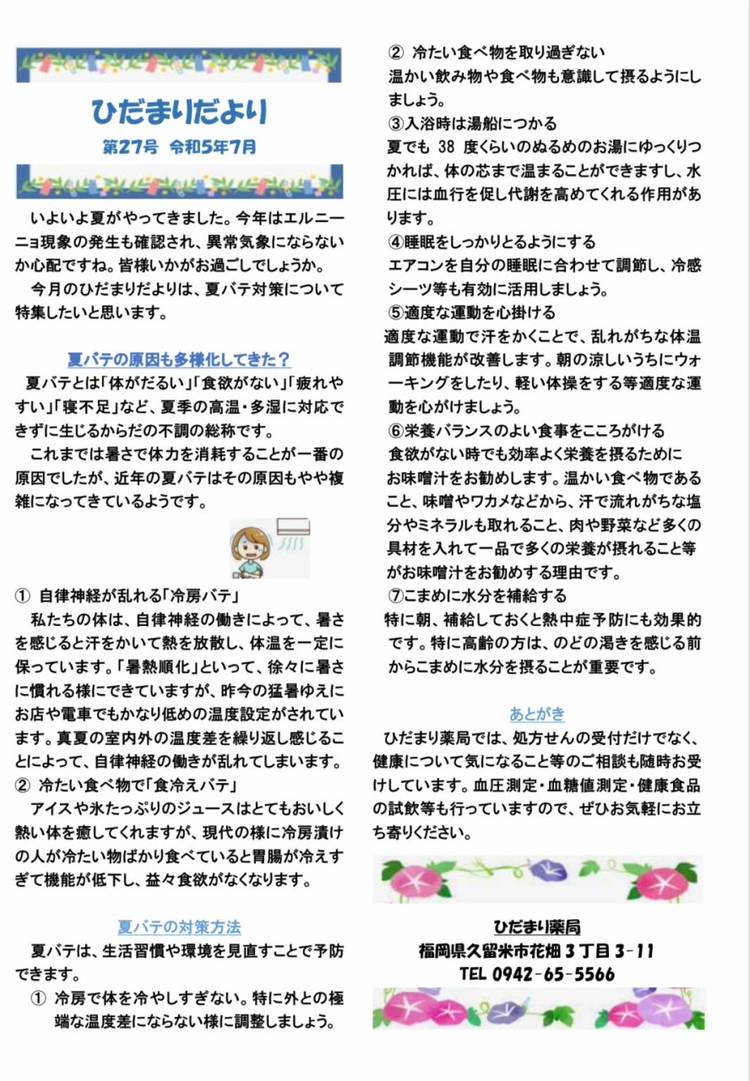 ひだまりだより

第27号 令和5年7月

いよいよ夏がやってきました。今年はエルニーニョ現象の発生も確認され、異常気象にならないか心配ですね。皆様いかがお過ごしでしょうか。

今月のひだまりだよりは、夏バテ対策について特集したいと思います。

夏バテの原因も多様化してきた？

夏バテとは「体がだるい」「食欲がない」「疲れやすい」「寝不足」など、夏季の高温・多湿に対応できずに生じるからだの不調の総称です。

これまでは暑さで体力を消耗することが一番の原因でしたが、近年の夏バテはその原因もやや複雑になってきているようです。

① 自律神経が乱れる「冷房バテ」

私たちの体は、自律神経の働きによって、暑さを感じると汗をかいて熱を放散し、体温を一定に保っています。「暑熱順化」といって、徐々に暑さに慣れる様にできていますが、昨今の猛暑ゆえにお店や電車でもかなり低めの温度設定がされています。真夏の室内外の温度差を繰り返し感じることによって、自律神経の働きが乱れてしまいます。

② 冷たい食べ物で「食冷えバテ」

アイスや氷たっぷりのジュースはとてもおいしく熱い体を癒してくれますが、現代の様に冷房漬けの人が冷たい物ばかり食べていると胃腸が冷えすぎて機能が低下し、益々食欲がなくなります。

夏バテの対策方法

夏バテは、生活習慣や環境を見直すことで予防できます。

① 冷房で体を冷やしすぎない。特に外との極端な温度差にならない様に調整しましょう。

② 冷たい食べ物を取り過ぎない

温かい飲み物や食べ物も意識して摂るようにしましょう。

③入浴時は湯船につかる

夏でも 38 度くらいのぬるめのお湯にゆっくりつかれば、体の芯まで温まることができますし、水圧には血行を促し代謝を高めてくれる作用があります。

④睡眠をしっかりとるようにする

エアコンを自分の睡眠に合わせて調節し、冷感シーツ等も有効に活用しましょう。

⑤適度な運動を心掛ける

適度な運動で汗をかくことで、乱れがちな体温調節機能が改善します。朝の涼しいうちにウォーキングをしたり、軽い体操をする等適度な運動を心がけましょう。

⑥栄養バランスのよい食事をこころがける

食欲がない時でも効率よく栄養を摂るためにお味噌汁をお勧めします。温かい食べ物であること、味噌やワカメなどから、汗で流れがちな塩分やミネラルも取れること、肉や野菜など多くの具材を入れて一品で多くの栄養が摂れること等がお味噌汁をお勧めする理由です。

⑦こまめに水分を補給する

特に朝、補給しておくと熱中症予防にも効果的です。特に高齢の方は、のどの渇きを感じる前からこまめに水分を摂ることが重要です。

あとがき

ひだまり薬局では、処方せんの受付だけでなく、健康について気になること等のご相談も随時お受けしています。血圧測定・血糖値測定・健康食品の試飲等も行っていますので、ぜひお気軽にお立ち寄りください。

ひだまり薬局
福岡県久留米市花畑3丁目3-11
TEL 0942-65-5566